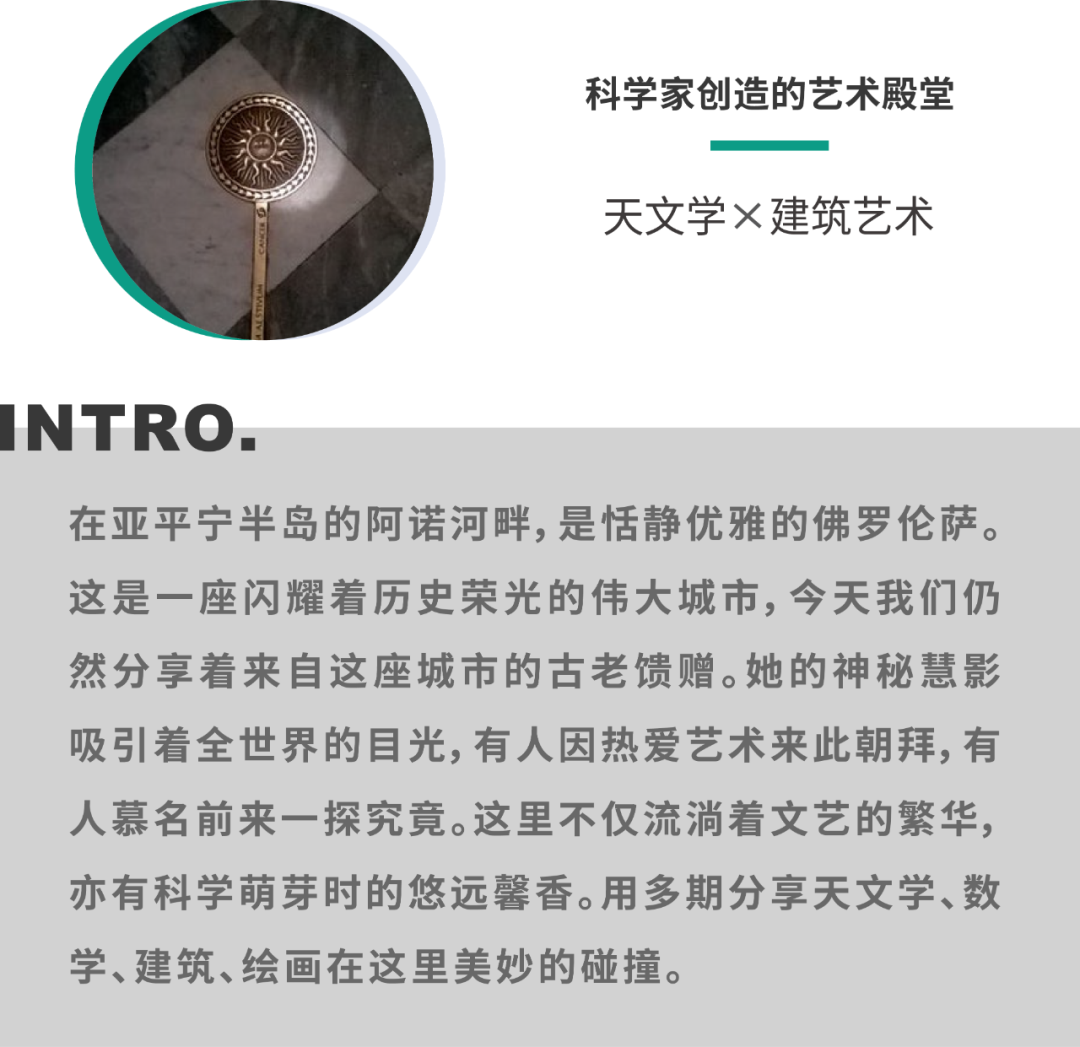 科学家创造的艺术殿堂

天文学×建筑艺术

INTRO.

在亚平宁半岛的阿诺河畔，是恬静优雅的佛罗伦萨。这是一座闪耀着历史荣光的伟大城市，今天我们仍然分享着来自这座城市的古老馈赠。她的神秘慧影吸引着全世界的目光，有人因热爱艺术来此朝拜，有人慕名前来一探究竟。这里不仅流淌着文艺的繁华，亦有科学萌芽时的悠远馨香。用多期分享天文学、数学、建筑、绘画在这里美妙的碰撞。